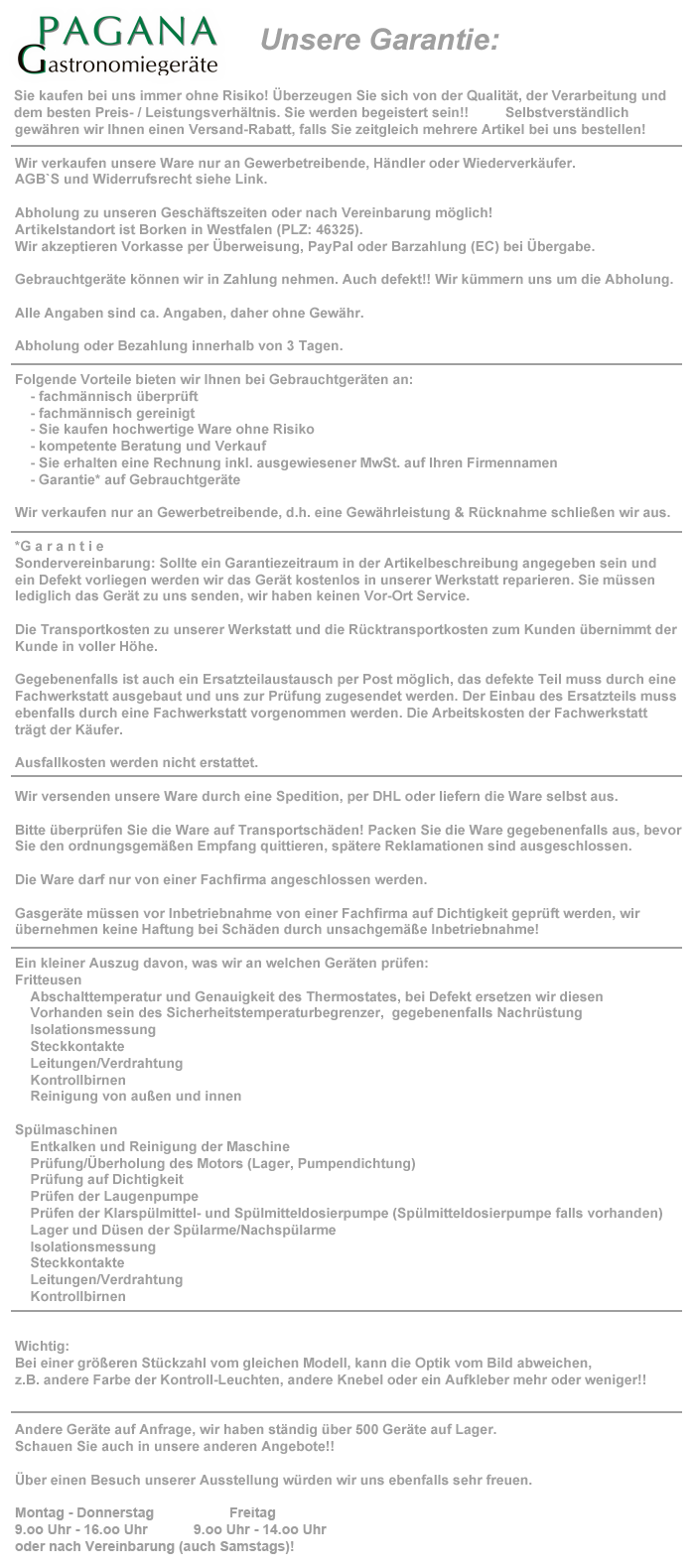 PAGANA
Gastronomiegeräte

Unsere Garantie:

Sie kaufen bei uns immer ohne Risiko! Überzeugen Sie sich von der Qualität, der Verarbeitung und dem besten Preis- / Leistungsverhältnis. Sie werden begeistert sein!! Selbstverständlich gewähren wir Ihnen einen Versand-Rabatt, falls Sie zeitgleich mehrere Artikel bei uns bestellen!

Wir verkaufen unsere Ware nur an Gewerbetreibende, Händler oder Wiederverkäufer.
AGB`S und Widerrufsrecht siehe Link.

Abholung zu unseren Geschäftszeiten oder nach Vereinbarung möglich!
Artikelstandort ist Borken in Westfalen (PLZ: 46325).
Wir akzeptieren Vorkasse per Überweisung, PayPal oder Barzahlung (EC) bei Übergabe.

Gebrauchtgeräte können wir in Zahlung nehmen. Auch defekt!! Wir kümmern uns um die Abholung.

Alle Angaben sind ca. Angaben, daher ohne Gewähr.

Abholung oder Bezahlung innerhalb von 3 Tagen.

Folgende Vorteile bieten wir Ihnen bei Gebrauchtgeräten an:
- fachmännisch überprüft
- fachmännisch gereinigt
- Sie kaufen hochwertige Ware ohne Risiko
- kompetente Beratung und Verkauf
- Sie erhalten eine Rechnung inkl. ausgewiesener MwSt. auf Ihren Firmennamen
- Garantie* auf Gebrauchtgeräte

Wir verkaufen nur an Gewerbetreibende, d.h. eine Gewährleistung & Rücknahme schließen wir aus.

*G a r a n t i e
Sondervereinbarung: Sollte ein Garantiezeitraum in der Artikelbeschreibung angegeben sein und ein Defekt vorliegen werden wir das Gerät kostenlos in unserer Werkstatt reparieren. Sie müssen lediglich das Gerät zu uns senden, wir haben keinen Vor-Ort Service.

Die Transportkosten zu unserer Werkstatt und die Rücktransportkosten zum Kunden übernimmt der Kunde in voller Höhe.

Gegebenenfalls ist auch ein Ersatzteilaustausch per Post möglich, das defekte Teil muss durch eine Fachwerkstatt ausgebaut und uns zur Prüfung zugesendet werden. Der Einbau des Ersatzteils muss ebenfalls durch eine Fachwerkstatt vorgenommen werden. Die Arbeitskosten der Fachwerkstatt trägt der Käufer.

Ausfallkosten werden nicht erstattet.

Wir versenden unsere Ware durch eine Spedition, per DHL oder liefern die Ware selbst aus.

Bitte überprüfen Sie die Ware auf Transportschäden! Packen Sie die Ware gegebenenfalls aus, bevor Sie den ordnungsgemäßen Empfang quittieren, spätere Reklamationen sind ausgeschlossen.

Die Ware darf nur von einer Fachfirma angeschlossen werden.

Gasgeräte müssen vor Inbetriebnahme von einer Fachfirma auf Dichtigkeit geprüft werden, wir übernehmen keine Haftung bei Schäden durch unsachgemäße Inbetriebnahme!

Ein kleiner Auszug davon, was wir an welchen Geräten prüfen:
Fritteusen
Abschalttemperatur und Genauigkeit des Thermostates, bei Defekt ersetzen wir diesen
Vorhanden sein des Sicherheitstemperaturbegrenzer, gegebenenfalls Nachrüstung
Isolationsmessung
Steckkontakte
Leitungen/Verdrahtung
Kontrollbirnen
Reinigung von außen und innen

Spülmaschinen
Entkalken und Reinigung der Maschine
Prüfung/Überholung des Motors (Lager, Pumpendichtung)
Prüfung auf Dichtigkeit
Prüfen der Laugenpumpe
Prüfen der Klarspülmittel- und Spülmitteldosierpumpe (Spülmitteldosierpumpe falls vorhanden)
Lager und Düsen der Spülarme/Nachspülarme
Isolationsmessung
Steckkontakte
Leitungen/Verdrahtung
Kontrollbirnen

Wichtig:
Bei einer größeren Stückzahl vom gleichen Modell, kann die Optik vom Bild abweichen, z.B. andere Farbe der Kontroll-Leuchten, andere Knebel oder ein Aufkleber mehr oder weniger!!

Andere Geräte auf Anfrage, wir haben ständig über 500 Geräte auf Lager.
Schauen Sie auch in unsere anderen Angebote!!

Über einen Besuch unserer Ausstellung würden wir uns ebenfalls sehr freuen.

Montag - Donnerstag Freitag
9.oo Uhr - 16.oo Uhr 9.oo Uhr - 14.oo Uhr
oder nach Vereinbarung (auch Samstags)!